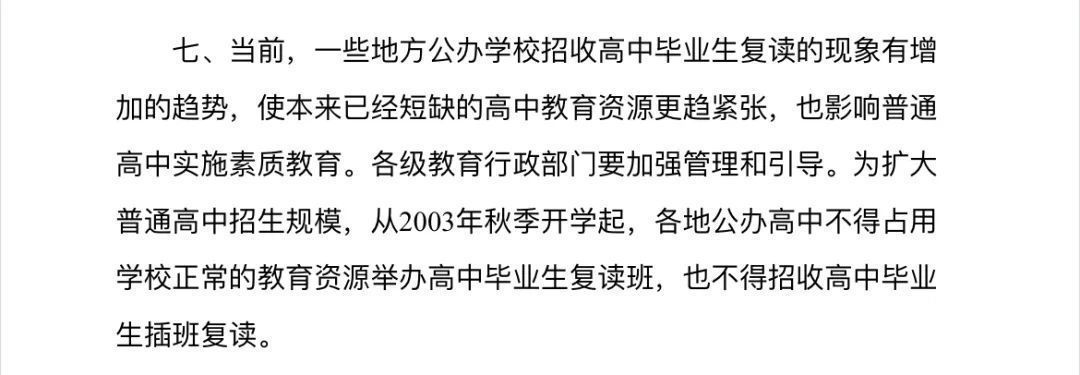 七、当前，一些地方公办学校招收高中毕业生复读的现象有增加的趋势，使本来已经短缺的高中教育资源更趋紧张，也影响普通高中实施素质教育。各级教育行政部门要加强管理和引导。为扩大普通高中招生规模，从2003年秋季开学起，各地公办高中不得占用学校正常的教育资源举办高中毕业生复读班，也不得招收高中毕业生插班复读。